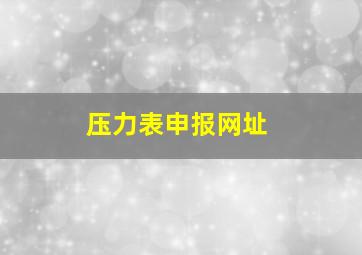 压力表申报网址